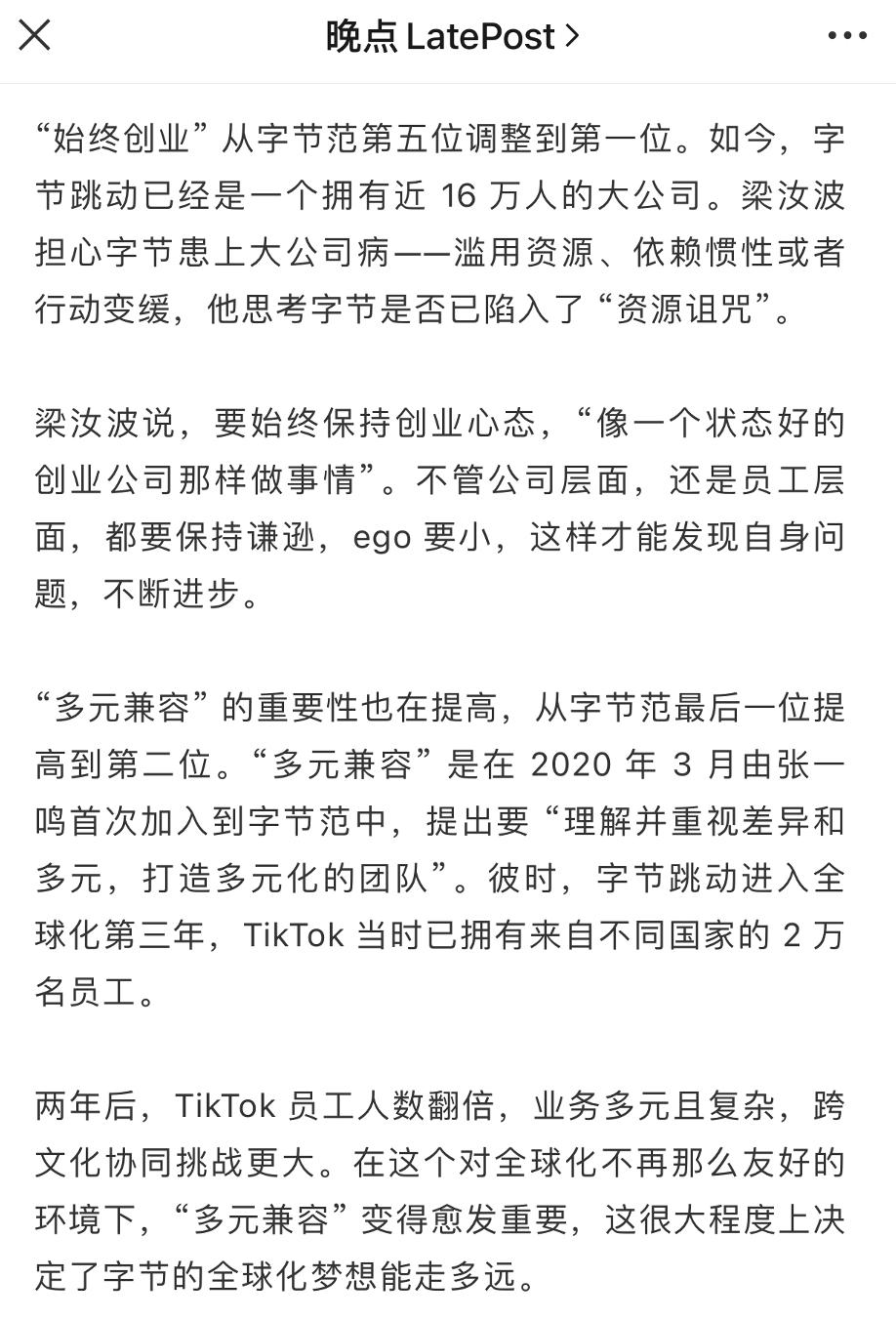 晚点 LatePost >

“始终创业”从字节范第五位调整到第一位。如今，字节跳动已经是一个拥有近 16 万人的大公司。梁汝波担心字节患上大公司病——滥用资源、依赖惯性或者行动变缓，他思考字节是否已陷入了“资源诅咒”。

梁汝波说，要始终保持创业心态，“像一个状态好的创业公司那样做事情”。不管公司层面，还是员工层面，都要保持谦逊，ego 要小，这样才能发现自身问题，不断进步。

“多元兼容”的重要性也在提高，从字节范最后一位提高到第二位。“多元兼容”是在 2020 年 3 月由张一鸣首次加入到字节范中，提出要“理解并重视差异和多元，打造多元化的团队”。彼时，字节跳动进入全球化第三年，TikTok 当时已拥有来自不同国家的 2 万名员工。

两年后，TikTok 员工人数翻倍，业务多元且复杂，跨文化协同挑战更大。在这个对全球化不再那么友好的环境下，“多元兼容”变得愈发重要，这很大程度上决定了字节的全球化梦想能走多远。